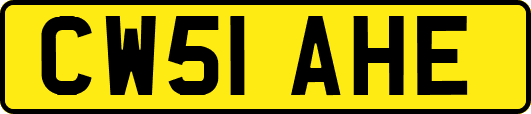 CW51 AHE